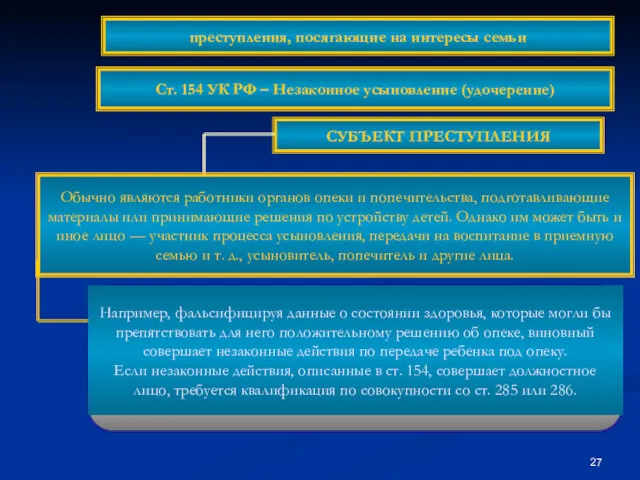 преступления, посягающие на интересы семьи

Ст. 154 УК РФ – Незаконное усыновление (удочерение)

СУБЪЕКТ ПРЕСТУПЛЕНИЯ

Обычно являются работники органов опеки и попечительства, подготавливающие материалы или принимающие решения по устройству детей. Однако им может быть и иное лицо — участник процесса усыновления, передачи на воспитание в приемную семью и т. д., усыновитель, попечитель и другие лица.

Например, фальсифицируя данные о состоянии здоровья, которые могли бы препятствовать для него положительному решению об опеке, виновный совершает незаконные действия по передаче ребенка под опеку.
Если незаконные действия, описанные в ст. 154, совершает должностное лицо, требуется квалификация по совокупности со ст. 285 или 286.

27